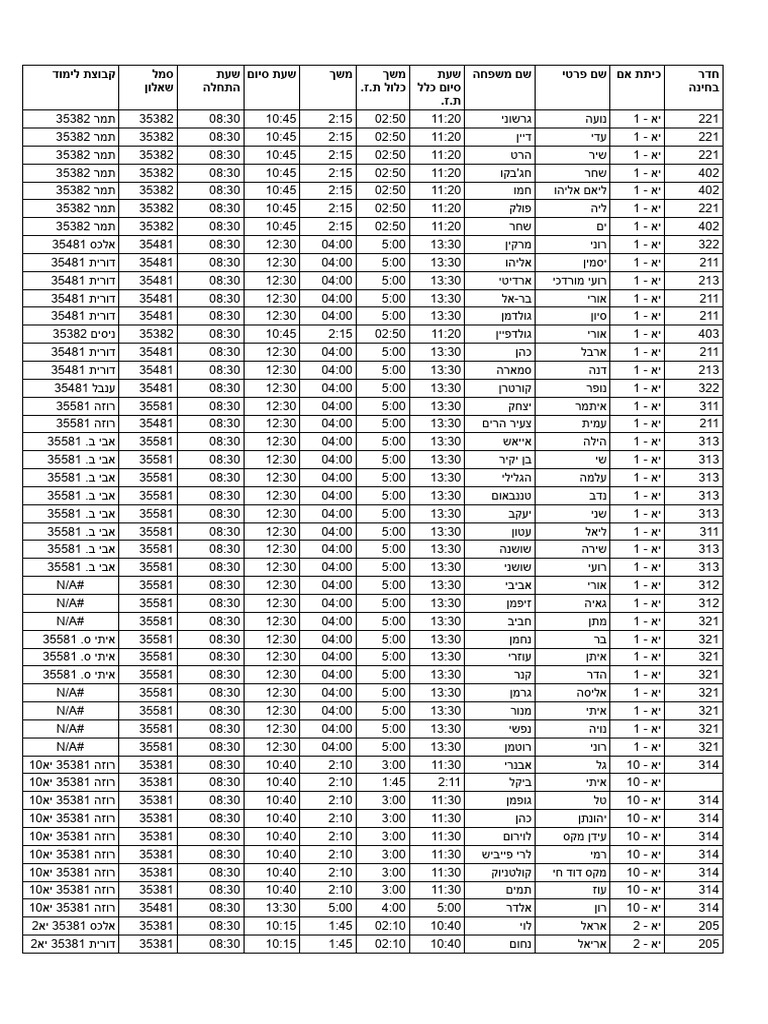 | חדר בחינה | כיתת אם | שם פרטי | שם משפחה | שעת סיום כלל ת.ז. | משך כלול ת.ז. | משך | שעת סיום | שעת התחלה | סמל שאלון | קבוצת לימוד |
|---|---|---|---|---|---|---|---|---|---|---|
| 221 | יא - 1 | נועה | גרשוני | 11:20 | 02:50 | 2:15 | 10:45 | 08:30 | 35382 | תמר 35382 |
| 221 | יא - 1 | עדי | דיין | 11:20 | 02:50 | 2:15 | 10:45 | 08:30 | 35382 | תמר 35382 |
| 221 | יא - 1 | שיר | הרט | 11:20 | 02:50 | 2:15 | 10:45 | 08:30 | 35382 | תמר 35382 |
| 402 | יא - 1 | שחר | חג'בקו | 11:20 | 02:50 | 2:15 | 10:45 | 08:30 | 35382 | תמר 35382 |
| 402 | יא - 1 | ליאם אליהו | חמו | 11:20 | 02:50 | 2:15 | 10:45 | 08:30 | 35382 | תמר 35382 |
| 221 | יא - 1 | ליה | פולק | 11:20 | 02:50 | 2:15 | 10:45 | 08:30 | 35382 | תמר 35382 |
| 402 | יא - 1 | ים | שחר | 11:20 | 02:50 | 2:15 | 10:45 | 08:30 | 35382 | תמר 35382 |
| 322 | יא - 1 | רוני | מרקין | 13:30 | 5:00 | 04:00 | 12:30 | 08:30 | 35481 | אלכס 35481 |
| 211 | יא - 1 | יסמין | אליהו | 13:30 | 5:00 | 04:00 | 12:30 | 08:30 | 35481 | דורית 35481 |
| 213 | יא - 1 | רועי מורדכי | ארדיטי | 13:30 | 5:00 | 04:00 | 12:30 | 08:30 | 35481 | דורית 35481 |
| 211 | יא - 1 | אורי | בר-אל | 13:30 | 5:00 | 04:00 | 12:30 | 08:30 | 35481 | דורית 35481 |
| 211 | יא - 1 | סיון | גולדמן | 13:30 | 5:00 | 04:00 | 12:30 | 08:30 | 35481 | דורית 35481 |
| 403 | יא - 1 | אורי | גולדפיין | 11:20 | 02:50 | 2:15 | 10:45 | 08:30 | 35382 | ניסים 35382 |
| 211 | יא - 1 | ארבל | כהן | 13:30 | 5:00 | 04:00 | 12:30 | 08:30 | 35481 | דורית 35481 |
| 213 | יא - 1 | דנה | סמארה | 13:30 | 5:00 | 04:00 | 12:30 | 08:30 | 35481 | דורית 35481 |
| 322 | יא - 1 | נופר | קורטרן | 13:30 | 5:00 | 04:00 | 12:30 | 08:30 | 35481 | ענבל 35481 |
| 311 | יא - 1 | איתמר | יצחק | 13:30 | 5:00 | 04:00 | 12:30 | 08:30 | 35581 | רוזה 35581 |
| 211 | יא - 1 | עמית | צעיר הרים | 13:30 | 5:00 | 04:00 | 12:30 | 08:30 | 35481 | רוזה 35581 |
| 313 | יא - 1 | הילה | אייאש | 13:30 | 5:00 | 04:00 | 12:30 | 08:30 | 35581 | אבי ב. 35581 |
| 313 | יא - 1 | שי | בן יקיר | 13:30 | 5:00 | 04:00 | 12:30 | 08:30 | 35581 | אבי ב. 35581 |
| 313 | יא - 1 | עלמה | הגלילי | 13:30 | 5:00 | 04:00 | 12:30 | 08:30 | 35581 | אבי ב. 35581 |
| 313 | יא - 1 | נדב | טננבאום | 13:30 | 5:00 | 04:00 | 12:30 | 08:30 | 35581 | אבי ב. 35581 |
| 313 | יא - 1 | שני | יעקב | 13:30 | 5:00 | 04:00 | 12:30 | 08:30 | 35581 | אבי ב. 35581 |
| 311 | יא - 1 | ליאל | עטון | 13:30 | 5:00 | 04:00 | 12:30 | 08:30 | 35581 | אבי ב. 35581 |
| 313 | יא - 1 | שירה | שושנה | 13:30 | 5:00 | 04:00 | 12:30 | 08:30 | 35581 | אבי ב. 35581 |
| 313 | יא - 1 | רועי | שושני | 13:30 | 5:00 | 04:00 | 12:30 | 08:30 | 35581 | אבי ב. 35581 |
| 312 | יא - 1 | אורי | אביבי | 13:30 | 5:00 | 04:00 | 12:30 | 08:30 | 35581 | #N/A |
| 312 | יא - 1 | גאיה | זיפמן | 13:30 | 5:00 | 04:00 | 12:30 | 08:30 | 35581 | #N/A |
| 321 | יא - 1 | מתן | חביב | 13:30 | 5:00 | 04:00 | 12:30 | 08:30 | 35581 | #N/A |
| 321 | יא - 1 | בר | נחמן | 13:30 | 5:00 | 04:00 | 12:30 | 08:30 | 35581 | איתי ס. 35581 |
| 321 | יא - 1 | איתן | עוזרי | 13:30 | 5:00 | 04:00 | 12:30 | 08:30 | 35581 | איתי ס. 35581 |
| 321 | יא - 1 | הדר | קנר | 13:30 | 5:00 | 04:00 | 12:30 | 08:30 | 35581 | איתי ס. 35581 |
| 321 | יא - 1 | אליסה | גרמן | 13:30 | 5:00 | 04:00 | 12:30 | 08:30 | 35581 | #N/A |
| 321 | יא - 1 | איתי | מנור | 13:30 | 5:00 | 04:00 | 12:30 | 08:30 | 35581 | #N/A |
| 321 | יא - 1 | נויה | נפשי | 13:30 | 5:00 | 04:00 | 12:30 | 08:30 | 35581 | #N/A |
| 321 | יא - 1 | רוני | רוטמן | 13:30 | 5:00 | 04:00 | 12:30 | 08:30 | 35581 | #N/A |
| 314 | יא - 10 | גל | אבנרי | 11:30 | 3:00 | 2:10 | 10:40 | 08:30 | 35381 | רוזה 35381 יא10 |
|  | יא - 10 | איתי | ביקל | 2:11 | 1:45 | 2:10 | 10:40 | 08:30 | 35381 | רוזה 35381 יא10 |
| 314 | יא - 10 | טל | גופמן | 11:30 | 3:00 | 2:10 | 10:40 | 08:30 | 35381 | רוזה 35381 יא10 |
| 314 | יא - 10 | יהונתן | כהן | 11:30 | 3:00 | 2:10 | 10:40 | 08:30 | 35381 | רוזה 35381 יא10 |
| 314 | יא - 10 | עידן מקס | לוירום | 11:30 | 3:00 | 2:10 | 10:40 | 08:30 | 35381 | רוזה 35381 יא10 |
| 314 | יא - 10 | רמי | לרי פייביש | 11:30 | 3:00 | 2:10 | 10:40 | 08:30 | 35381 | רוזה 35381 יא10 |
| 314 | יא - 10 | מקס דוד חי | קולטניוק | 11:30 | 3:00 | 2:10 | 10:40 | 08:30 | 35381 | רוזה 35381 יא10 |
| 314 | יא - 10 | עוז | תמים | 11:30 | 3:00 | 2:10 | 10:40 | 08:30 | 35381 | רוזה 35381 יא10 |
| 314 | יא - 10 | רון | אלדר | 5:00 | 4:00 | 5:00 | 13:30 | 08:30 | 35481 | רוזה 35381 יא10 |
| 205 | יא - 2 | אראל | לוי | 10:40 | 02:10 | 1:45 | 10:15 | 08:30 | 35381 | אלכס 35381 יא2 |
| 205 | יא - 2 | אריאל | נחום | 10:40 | 02:10 | 1:45 | 10:15 | 08:30 | 35381 | דורית 35381 יא2 |